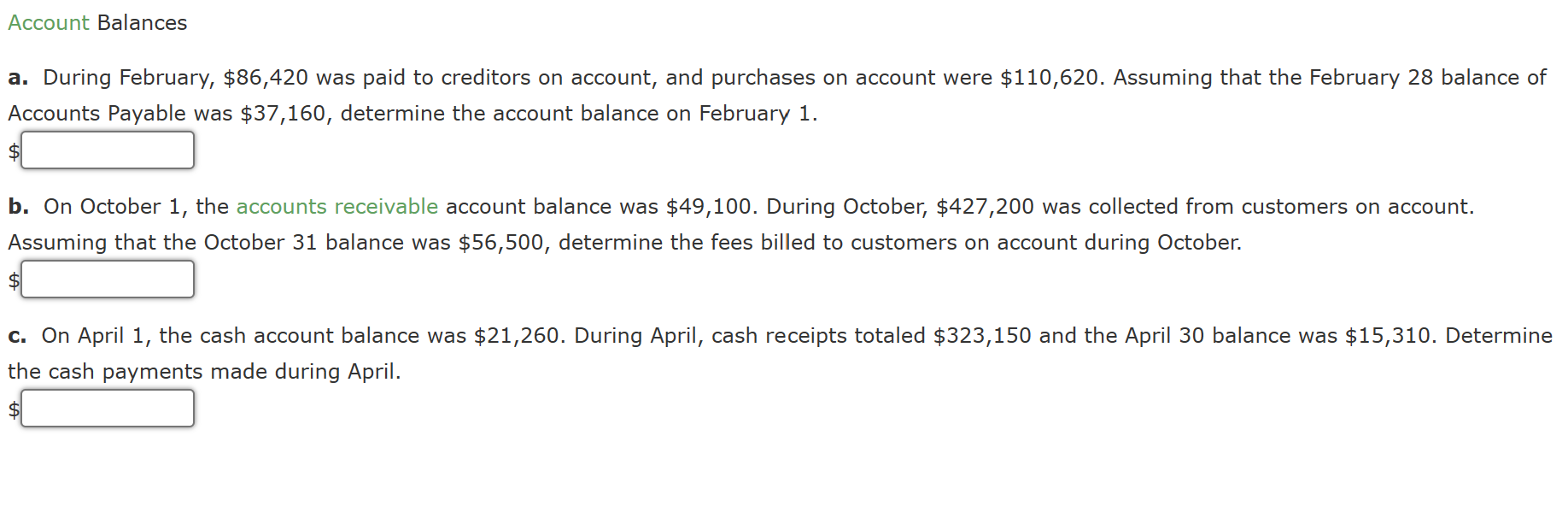 Account Balances

a. During February, \$86,420 was paid to creditors on account, and purchases on account were \$110,620. Assuming that the February 28 balance of Accounts Payable was \$37,160, determine the account balance on February 1.

\$

b. On October 1, the accounts receivable account balance was \$49,100. During October, \$427,200 was collected from customers on account. Assuming that the October 31 balance was \$56,500, determine the fees billed to customers on account during October.

\$

c. On April 1, the cash account balance was \$21,260. During April, cash receipts totaled \$323,150 and the April 30 balance was \$15,310. Determine the cash payments made during April.

\$